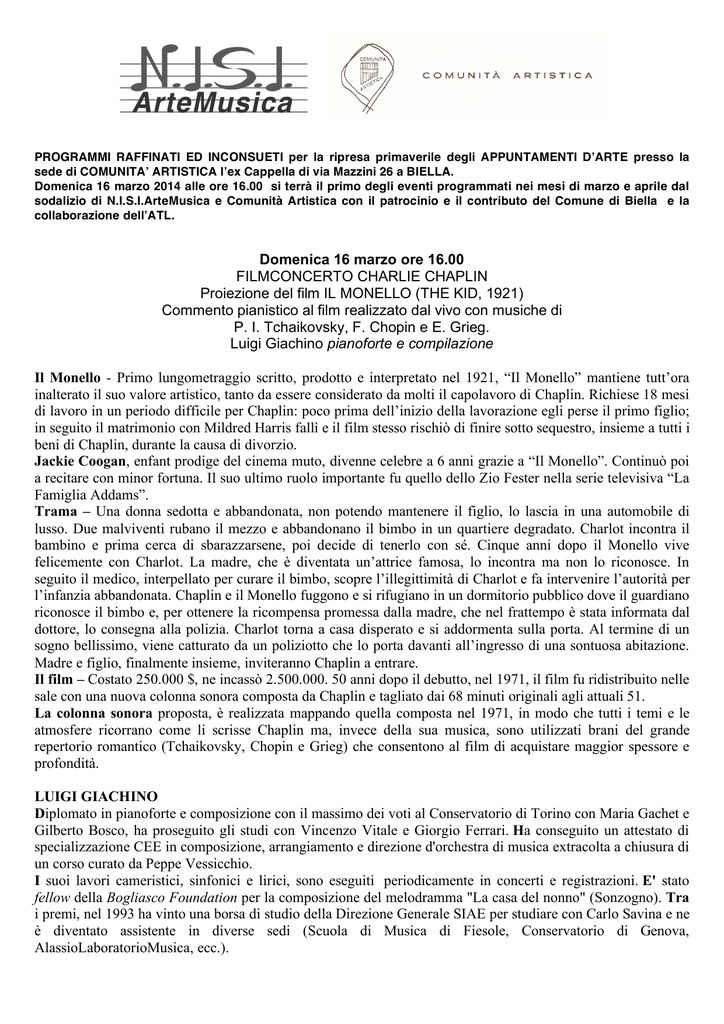 N.I.S.I. ArteMusica

COMUNITÀ ARTISTICA

COMUNITÀ ARTISTICA

PROGRAMMI RAFFINATI ED INCONSUETI per la ripresa primaverile degli APPUNTAMENTI D'ARTE presso la sede di COMUNITA' ARTISTICA l'ex Cappella di via Mazzini 26 a BIELLA.
Domenica 16 marzo 2014 alle ore 16.00 si terrà il primo degli eventi programmati nei mesi di marzo e aprile dal sodalizio di N.I.S.I.ArteMusica e Comunità Artistica con il patrocinio e il contributo del Comune di Biella e la collaborazione dell'ATL.

Domenica 16 marzo ore 16.00
FILMCONCERTO CHARLIE CHAPLIN
Proiezione del film IL MONELLO (THE KID, 1921)
Commento pianistico al film realizzato dal vivo con musiche di
P. I. Tchaikovsky, F. Chopin e E. Grieg.
Luigi Giachino pianoforte e compilazione

Il Monello - Primo lungometraggio scritto, prodotto e interpretato nel 1921, "Il Monello" mantiene tutt'ora inalterato il suo valore artistico, tanto da essere considerato da molti il capolavoro di Chaplin. Richiese 18 mesi di lavoro in un periodo difficile per Chaplin: poco prima dell'inizio della lavorazione egli perse il primo figlio; in seguito il matrimonio con Mildred Harris fallì e il film stesso rischiò di finire sotto sequestro, insieme a tutti i beni di Chaplin, durante la causa di divorzio.
Jackie Coogan, enfant prodige del cinema muto, divenne celebre a 6 anni grazie a "Il Monello". Continuò poi a recitare con minor fortuna. Il suo ultimo ruolo importante fu quello dello Zio Fester nella serie televisiva "La Famiglia Addams".
Trama – Una donna sedotta e abbandonata, non potendo mantenere il figlio, lo lascia in una automobile di lusso. Due malviventi rubano il mezzo e abbandonano il bimbo in un quartiere degradato. Charlot incontra il bambino e prima cerca di sbarazzarsene, poi decide di tenerlo con sé. Cinque anni dopo il Monello vive felicemente con Charlot. La madre, che è diventata un'attrice famosa, lo incontra ma non lo riconosce. In seguito il medico, interpellato per curare il bimbo, scopre l'illegittimità di Charlot e fa intervenire l'autorità per l'infanzia abbandonata. Chaplin e il Monello fuggono e si rifugiano in un dormitorio pubblico dove il guardiano riconosce il bimbo e, per ottenere la ricompensa promessa dalla madre, che nel frattempo è stata informata dal dottore, lo consegna alla polizia. Charlot torna a casa disperato e si addormenta sulla porta. Al termine di un sogno bellissimo, viene catturato da un poliziotto che lo porta davanti all'ingresso di una sontuosa abitazione. Madre e figlio, finalmente insieme, inviteranno Chaplin a entrare.
Il film – Costato 250.000 $, ne incassò 2.500.000. 50 anni dopo il debutto, nel 1971, il film fu ridistribuito nelle sale con una nuova colonna sonora composta da Chaplin e tagliato dai 68 minuti originali agli attuali 51.
La colonna sonora proposta, è realizzata mappando quella composta nel 1971, in modo che tutti i temi e le atmosfere ricorrano come li scrisse Chaplin ma, invece della sua musica, sono utilizzati brani del grande repertorio romantico (Tchaikovsky, Chopin e Grieg) che consentono al film di acquistare maggior spessore e profondità.

LUIGI GIACHINO
Diplomato in pianoforte e composizione con il massimo dei voti al Conservatorio di Torino con Maria Gachet e Gilberto Bosco, ha proseguito gli studi con Vincenzo Vitale e Giorgio Ferrari. Ha conseguito un attestato di specializzazione CEE in composizione, arrangiamento e direzione d'orchestra di musica extracolta a chiusura di un corso curato da Peppe Vessicchio.
I suoi lavori cameristici, sinfonici e lirici, sono eseguiti periodicamente in concerti e registrazioni. E' stato fellow della Bogliasco Foundation per la composizione del melodramma "La casa del nonno" (Sonzogno). Tra i premi, nel 1993 ha vinto una borsa di studio della Direzione Generale SIAE per studiare con Carlo Savina e ne è diventato assistente in diverse sedi (Scuola di Musica di Fiesole, Conservatorio di Genova, AlassioLaboratorioMusica, ecc.).